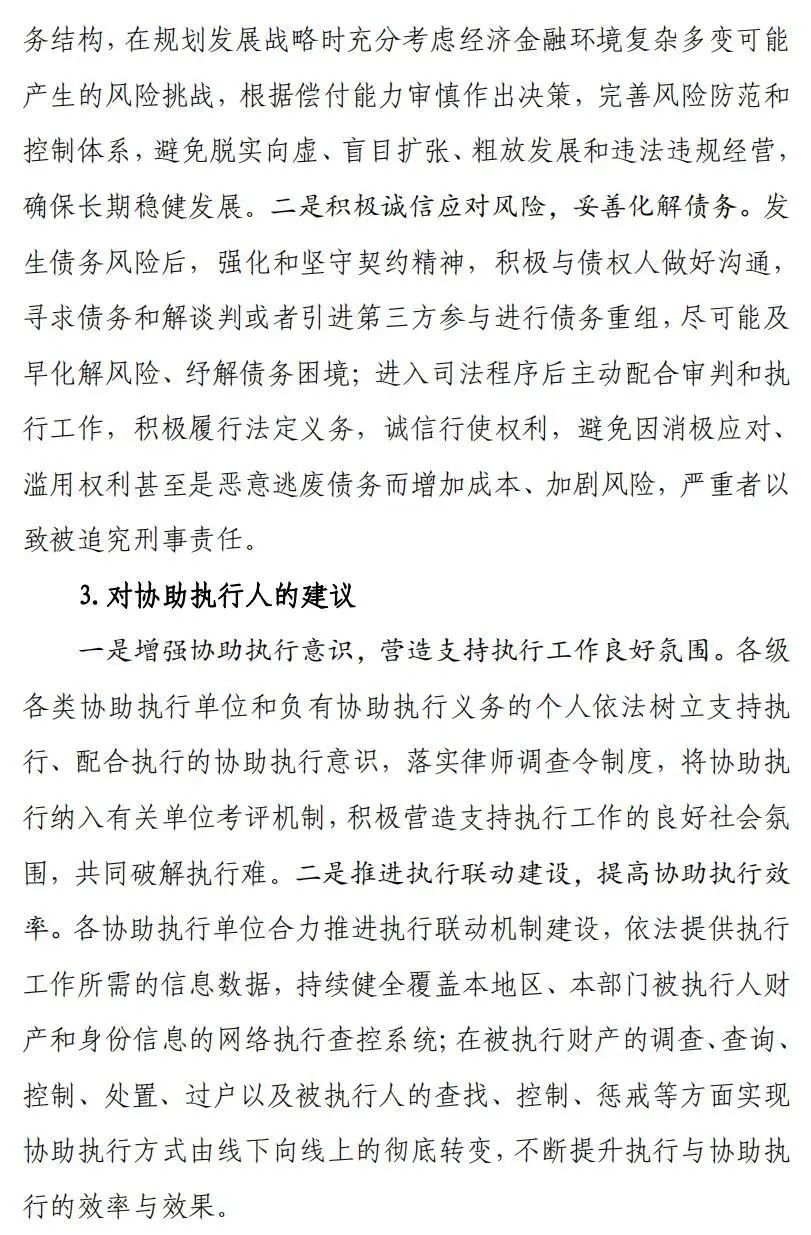 务结构，在规划发展战略时充分考虑经济金融环境复杂多变可能产生的风险挑战，根据偿付能力审慎作出决策，完善风险防范和控制体系，避免脱实向虚、盲目扩张、粗放发展和违法违规经营，确保长期稳健发展。二是积极诚信应对风险，妥善化解债务。发生债务风险后，强化和坚守契约精神，积极与债权人做好沟通，寻求债务和解谈判或者引进第三方参与进行债务重组，尽可能及早化解风险、纾解债务困境；进入司法程序后主动配合审判和执行工作，积极履行法定义务，诚信行使权利，避免因消极应对、滥用权利甚至是恶意逃废债务而增加成本、加剧风险，严重者以致被追究刑事责任。

3. 对协助执行人的建议

一是增强协助执行意识，营造支持执行工作良好氛围。各级各类协助执行单位和负有协助执行义务的个人依法树立支持执行、配合执行的协助执行意识，落实律师调查令制度，将协助执行纳入有关单位考评机制，积极营造支持执行工作的良好社会氛围，共同破解执行难。二是推进执行联动建设，提高协助执行效率。各协助执行单位合力推进执行联动机制建设，依法提供执行工作所需的信息数据，持续健全覆盖本地区、本部门被执行人财产和身份信息的网络执行查控系统；在被执行财产的调查、查询、控制、处置、过户以及被执行人的查找、控制、惩戒等方面实现协助执行方式由线下向线上的彻底转变，不断提升执行与协助执行的效率与效果。